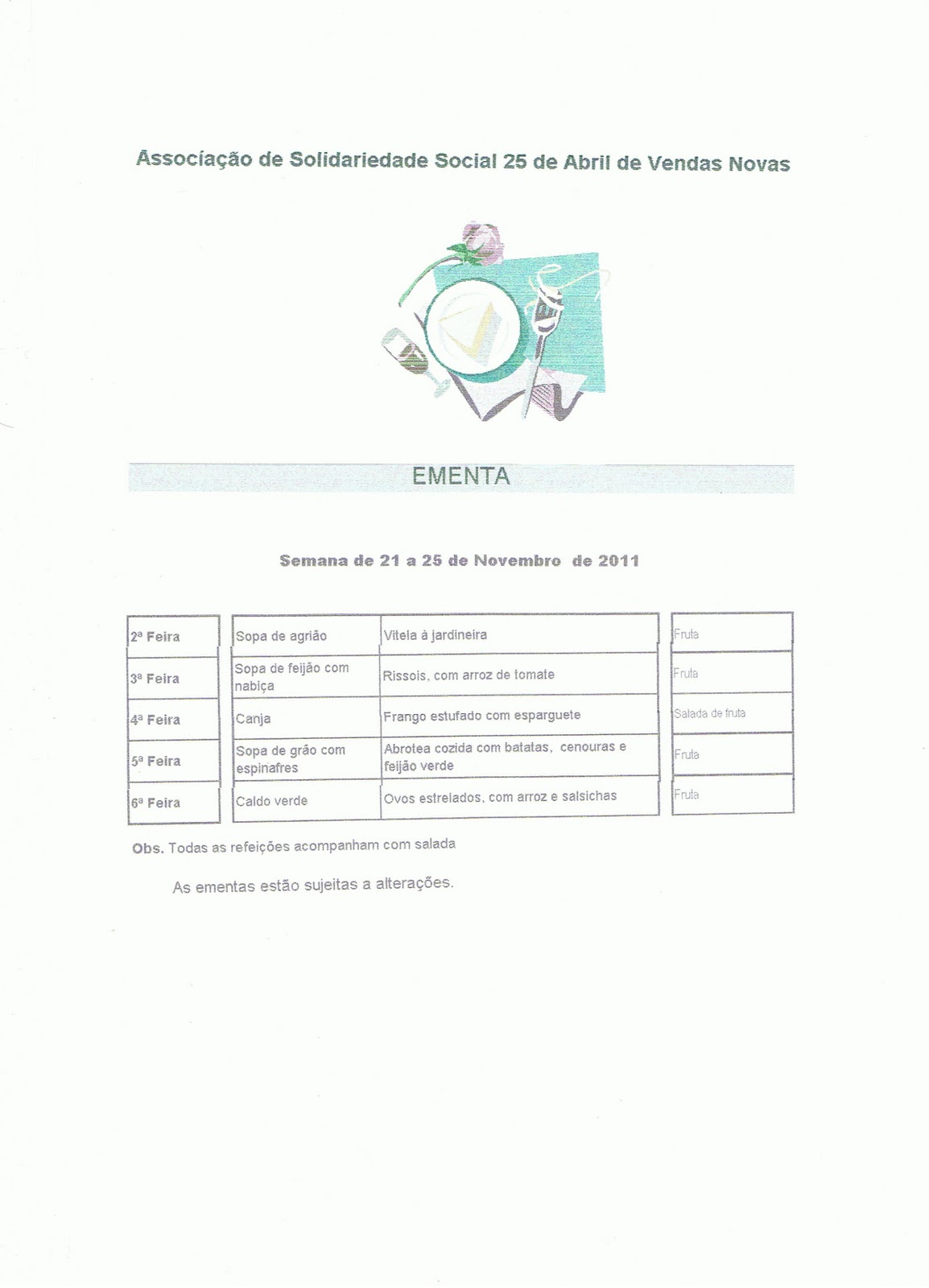 Associação de Solidariedade Social 25 de Abril de Vendas Novas

EMENTA

Semana de 21 a 25 de Novembro de 2011

| | | | |
|---|---|---|---|
| 2ª Feira | Sopa de agrião | Vitela à jardineira | Fruta |
| 3ª Feira | Sopa de feijão com nabiça | Rissois, com arroz de tomate | Fruta |
| 4ª Feira | Canja | Frango estufado com esparguete | Salada de fruta |
| 5ª Feira | Sopa de grão com espinafres | Abrotea cozida com batatas, cenouras e feijão verde | Fruta |
| 6ª Feira | Caldo verde | Ovos estrelados, com arroz e salsichas | Fruta |

Obs. Todas as refeições acompanham com salada

As ementas estão sujeitas a alterações.